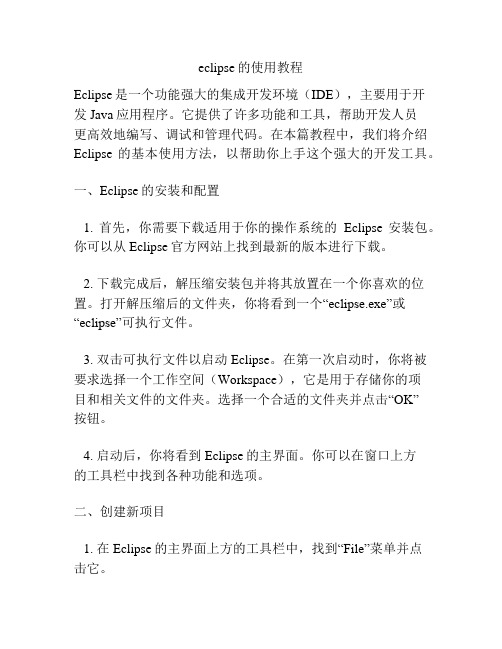 eclipse的使用教程

Eclipse是一个功能强大的集成开发环境（IDE），主要用于开发Java应用程序。它提供了许多功能和工具，帮助开发人员更高效地编写、调试和管理代码。在本篇教程中，我们将介绍Eclipse 的基本使用方法，以帮助你上手这个强大的开发工具。

一、Eclipse的安装和配置

1. 首先，你需要下载适用于你的操作系统的 Eclipse 安装包。你可以从Eclipse官方网站上找到最新的版本进行下载。

2. 下载完成后，解压缩安装包并将其放置在一个你喜欢的位置。打开解压缩后的文件夹，你将看到一个“eclipse.exe”或“eclipse”可执行文件。

3. 双击可执行文件以启动Eclipse。在第一次启动时，你将被要求选择一个工作空间（Workspace），它是用于存储你的项目和相关文件的文件夹。选择一个合适的文件夹并点击“OK”按钮。

4. 启动后，你将看到Eclipse的主界面。你可以在窗口上方的工具栏中找到各种功能和选项。

二、创建新项目

1. 在Eclipse的主界面上方的工具栏中，找到“File”菜单并点击它。